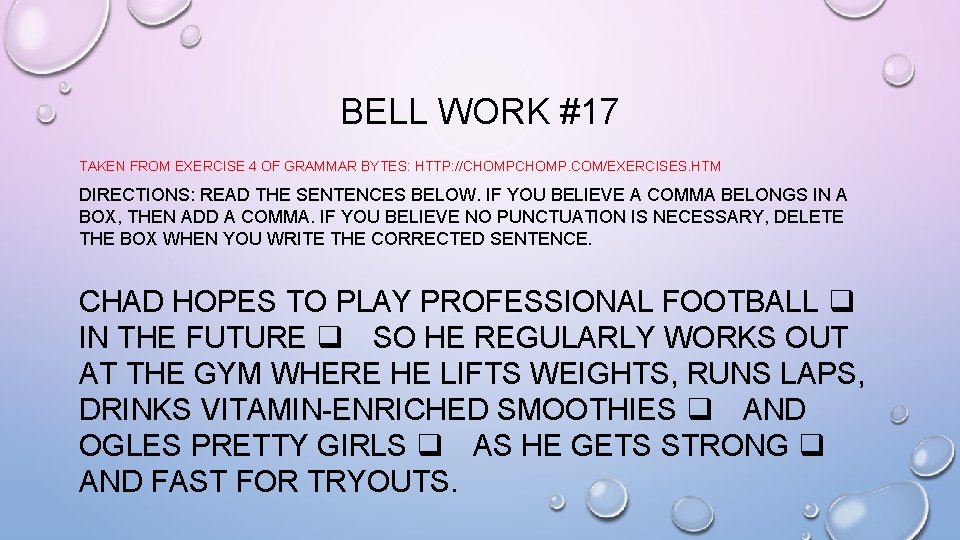 BELL WORK #17

TAKEN FROM EXERCISE 4 OF GRAMMAR BYTES: HTTP://CHOMPCHOMP.COM/EXERCISES.HTM

DIRECTIONS: READ THE SENTENCES BELOW. IF YOU BELIEVE A COMMA BELONGS IN A BOX, THEN ADD A COMMA. IF YOU BELIEVE NO PUNCTUATION IS NECESSARY, DELETE THE BOX WHEN YOU WRITE THE CORRECTED SENTENCE.

CHAD HOPES TO PLAY PROFESSIONAL FOOTBALL ❑ IN THE FUTURE ❑ SO HE REGULARLY WORKS OUT AT THE GYM WHERE HE LIFTS WEIGHTS, RUNS LAPS, DRINKS VITAMIN-ENRICHED SMOOTHIES ❑ AND OGLES PRETTY GIRLS ❑ AS HE GETS STRONG ❑ AND FAST FOR TRYOUTS.